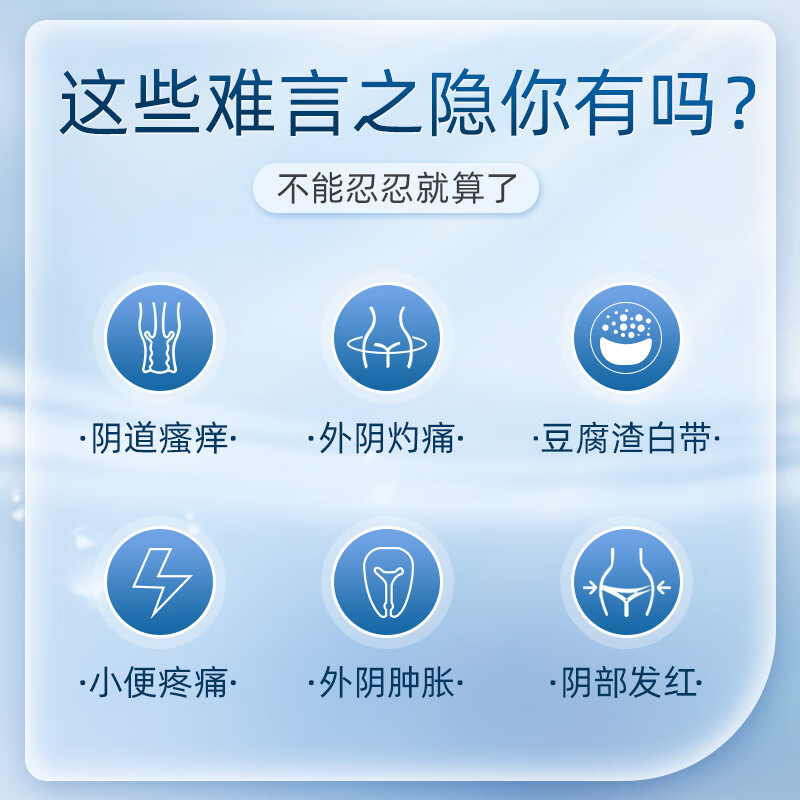 这些难言之隐你有吗？

不能忍忍就算了

·阴道瘙痒·

·外阴灼痛·

·豆腐渣白带·

·小便疼痛·

·外阴肿胀·

·阴部发红·